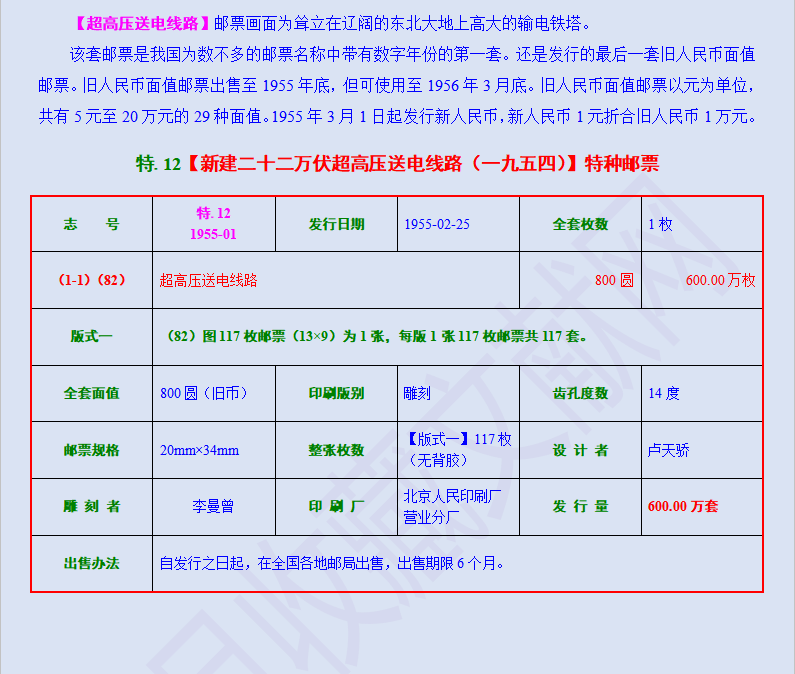 【超高压送电线路】邮票画面为耸立在辽阔的东北大地上高大的输电铁塔。

该套邮票是我国为数不多的邮票名称中带有数字年份的第一套。还是发行的最后一套旧人民币面值邮票。旧人民币面值邮票出售至 1955 年底，但可使用至 1956 年 3 月底。旧人民币面值邮票以元为单位，共有 5 元至 20 万元的 29 种面值。1955 年 3 月 1 日起发行新人民币，新人民币 1 元折合旧人民币 1 万元。

特. 12【新建二十二万伏超高压送电线路（一九五四）】特种邮票

| 志　　号 | 特. 12 1955-01 | 发行日期 | 1955-02-25 | 全套枚数 | 1 枚 |
|---|---|---|---|---|---|
| (1-1)（82） | 超高压送电线路 | | | 800 圆 | 600.00 万枚 |
| 版式一 | （82）图 117 枚邮票（13×9）为 1 张，每版 1 张 117 枚邮票共 117 套。 | | | | |
| 全套面值 | 800 圆（旧币） | 印刷版别 | 雕刻 | 齿孔度数 | 14 度 |
| 邮票规格 | 20mm×34mm | 整张枚数 | 【版式一】117 枚（无背胶） | 设 计 者 | 卢天骄 |
| 雕 刻 者 | 李曼曾 | 印 刷 厂 | 北京人民印刷厂营业分厂 | 发 行 量 | 600.00 万套 |
| 出售办法 | 自发行之日起，在全国各地邮局出售，出售期限 6 个月。 | | | | |